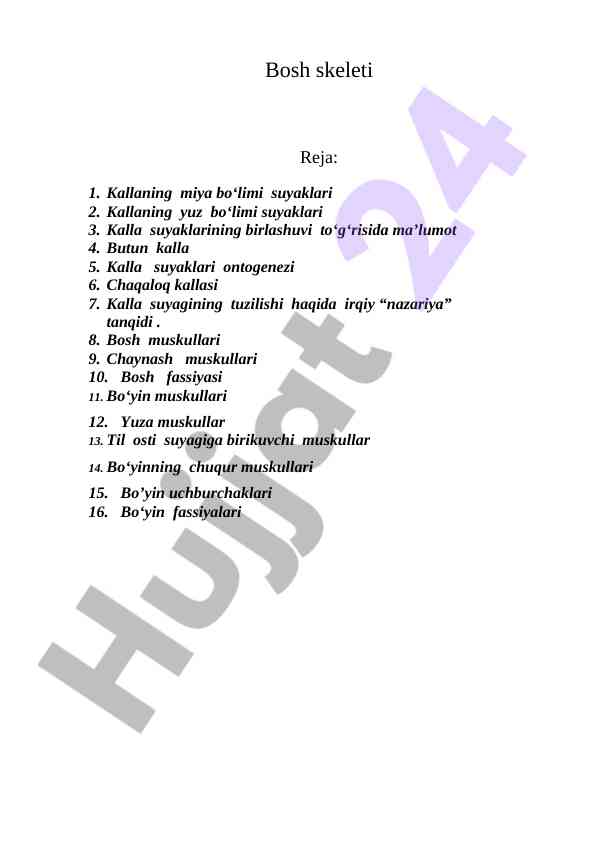 Bosh skeleti

Reja:

1. Kallaning miya bo‘limi suyaklari
2. Kallaning yuz bo‘limi suyaklari
3. Kalla suyaklarining birlashuvi to‘g‘risida ma’lumot
4. Butun kalla
5. Kalla suyaklari ontogenezi
6. Chaqaloq kallasi
7. Kalla suyagining tuzilishi haqida irqiy “nazariya” tanqidi .
8. Bosh muskullari
9. Chaynash muskullari
10. Bosh fassiyasi
11. Bo‘yin muskullari
12. Yuza muskullar
13. Til osti suyagiga birikuvchi muskullar
14. Bo‘yinning chuqur muskullari
15. Bo’yin uchburchaklari
16. Bo‘yin fassiyalari

Hujjat 24